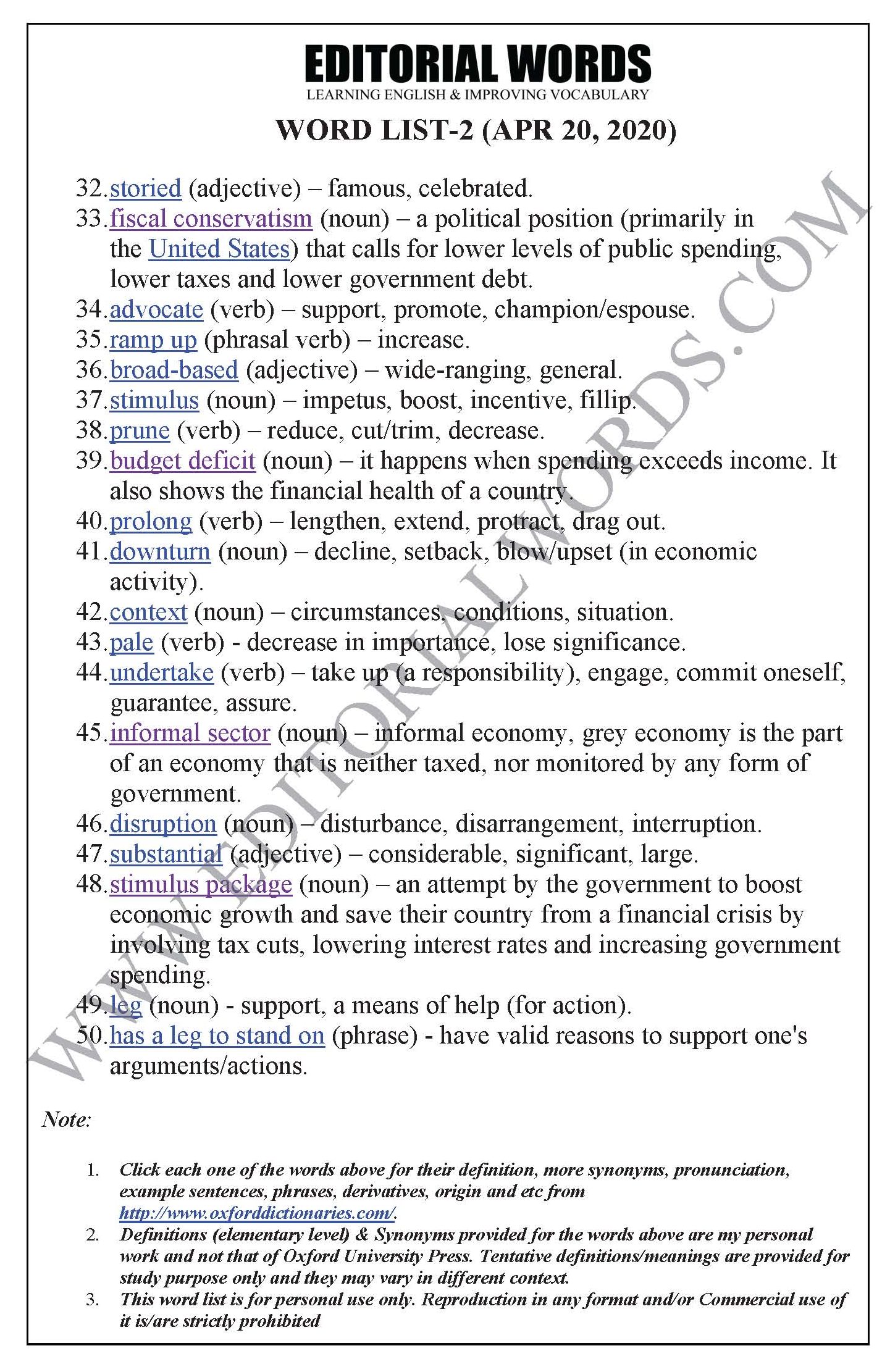 EDITORIAL WORDS
LEARNING ENGLISH & IMPROVING VOCABULARY

WORD LIST-2 (APR 20, 2020)

32. storied (adjective) – famous, celebrated.
33. fiscal conservatism (noun) – a political position (primarily in the United States) that calls for lower levels of public spending, lower taxes and lower government debt.
34. advocate (verb) – support, promote, champion/espouse.
35. ramp up (phrasal verb) – increase.
36. broad-based (adjective) – wide-ranging, general.
37. stimulus (noun) – impetus, boost, incentive, fillip.
38. prune (verb) – reduce, cut/trim, decrease.
39. budget deficit (noun) – it happens when spending exceeds income. It also shows the financial health of a country.
40. prolong (verb) – lengthen, extend, protract, drag out.
41. downturn (noun) – decline, setback, blow/upset (in economic activity).
42. context (noun) – circumstances, conditions, situation.
43. pale (verb) - decrease in importance, lose significance.
44. undertake (verb) – take up (a responsibility), engage, commit oneself, guarantee, assure.
45. informal sector (noun) – informal economy, grey economy is the part of an economy that is neither taxed, nor monitored by any form of government.
46. disruption (noun) – disturbance, disarrangement, interruption.
47. substantial (adjective) – considerable, significant, large.
48. stimulus package (noun) – an attempt by the government to boost economic growth and save their country from a financial crisis by involving tax cuts, lowering interest rates and increasing government spending.
49. leg (noun) - support, a means of help (for action).
50. has a leg to stand on (phrase) - have valid reasons to support one's arguments/actions.

WWW.EDITORIALWORDS.COM

Note:

1. Click each one of the words above for their definition, more synonyms, pronunciation, example sentences, phrases, derivatives, origin and etc from http://www.oxforddictionaries.com/.
2. Definitions (elementary level) & Synonyms provided for the words above are my personal work and not that of Oxford University Press. Tentative definitions/meanings are provided for study purpose only and they may vary in different context.
3. This word list is for personal use only. Reproduction in any format and/or Commercial use of it is/are strictly prohibited